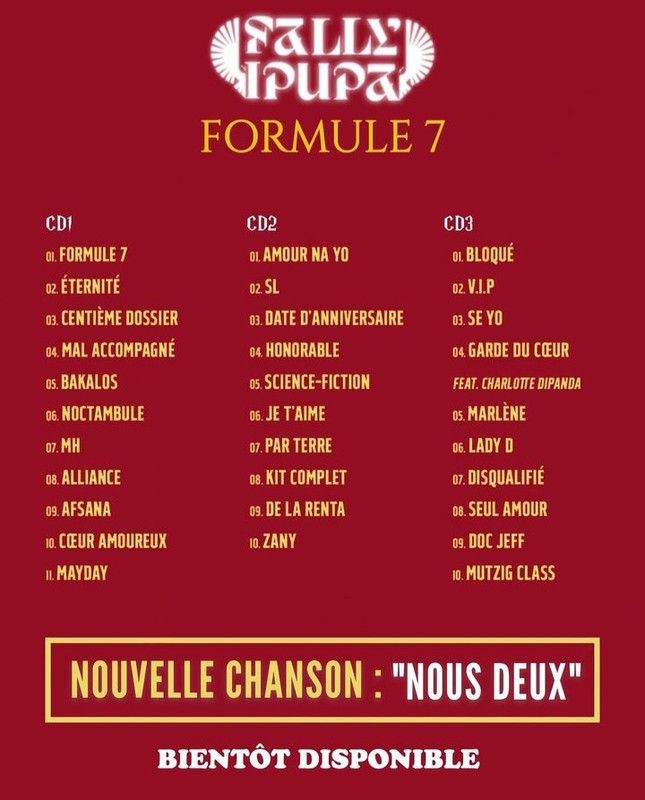 FALLY IPUPA
FORMULE 7

CD1
01. FORMULE 7
02. ÉTERNITÉ
03. CENTIÈME DOSSIER
04. MAL ACCOMPAGNÉ
05. BAKALOS
06. NOCTAMBULE
07. MH
08. ALLIANCE
09. AFSANA
10. CŒUR AMOUREUX
11. MAYDAY

CD2
01. AMOUR NA YO
02. SL
03. DATE D'ANNIVERSAIRE
04. HONORABLE
05. SCIENCE-FICTION
06. JE T'AIME
07. PAR TERRE
08. KIT COMPLET
09. DE LA RENTA
10. ZANY

CD3
01. BLOQUÉ
02. V.I.P
03. SE YO
04. GARDE DU CŒUR
FEAT. CHARLOTTE DIPANDA
05. MARLÈNE
06. LADY D
07. DISQUALIFIÉ
08. SEUL AMOUR
09. DOC JEFF
10. MUTZIG CLASS

NOUVELLE CHANSON : "NOUS DEUX"

BIENTÔT DISPONIBLE